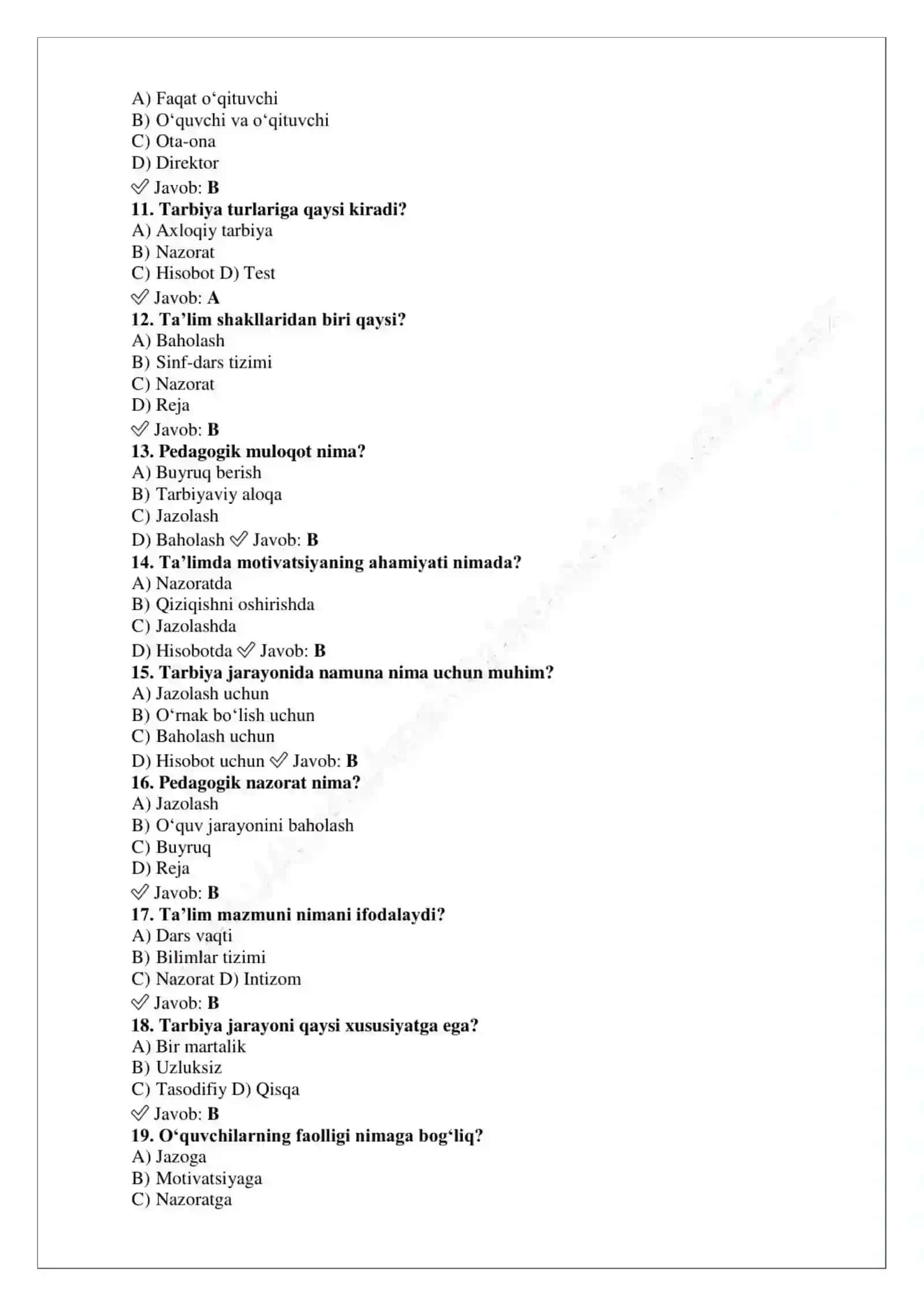 A) Faqat o'qituvchi
B) O'quvchi va o'qituvchi
C) Ota-ona
D) Direktor
✅ Javob: B
11. Tarbiya turlariga qaysi kiradi?
A) Axloqiy tarbiya
B) Nazorat
C) Hisobot D) Test
✅ Javob: A
12. Ta'lim shakllaridan biri qaysi?
A) Baholash
B) Sinf-dars tizimi
C) Nazorat
D) Reja
✅ Javob: B
13. Pedagogik muloqot nima?
A) Buyruq berish
B) Tarbiyaviy aloqa
C) Jazolash
D) Baholash ✅ Javob: B
14. Ta'limda motivatsiyaning ahamiyati nimada?
A) Nazoratda
B) Qiziqishni oshirishda
C) Jazolashda
D) Hisobotda ✅ Javob: B
15. Tarbiya jarayonida namuna nima uchun muhim?
A) Jazolash uchun
B) O'rnak bo'lish uchun
C) Baholash uchun
D) Hisobot uchun ✅ Javob: B
16. Pedagogik nazorat nima?
A) Jazolash
B) O'quv jarayonini baholash
C) Buyruq
D) Reja
✅ Javob: B
17. Ta'lim mazmuni nimani ifodalaydi?
A) Dars vaqti
B) Bilimlar tizimi
C) Nazorat D) Intizom
✅ Javob: B
18. Tarbiya jarayoni qaysi xususiyatga ega?
A) Bir martalik
B) Uzluksiz
C) Tasodifiy D) Qisqa
✅ Javob: B
19. O'quvchilarning faolligi nimaga bog'liq?
A) Jazoga
B) Motivatsiyaga
C) Nazoratga